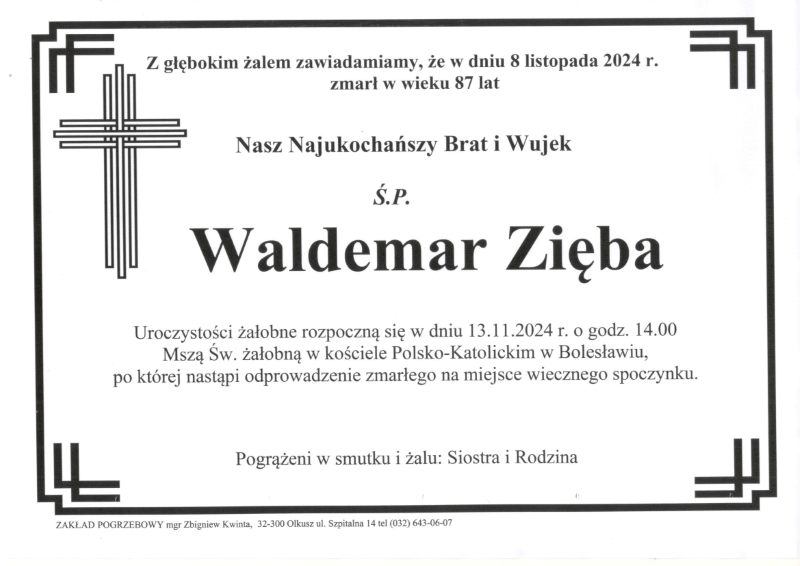 Z głębokim żalem zawiadamiamy, że w dniu 8 listopada 2024 r. zmarł w wieku 87 lat

Nasz Najukochańszy Brat i Wujek

Ś.P.

Waldemar Zięba

Uroczystości żałobne rozpoczną się w dniu 13.11.2024 r. o godz. 14.00 Mszą Św. żałobną w kościele Polsko-Katolickim w Bolesławiu, po której nastąpi odprowadzenie zmarłego na miejsce wiecznego spoczynku.

Pogrążeni w smutku i żalu: Siostra i Rodzina

ZAKŁAD POGRZEBOWY mgr Zbigniew Kwinta, 32-300 Olkusz ul. Szpitalna 14 tel (032) 643-06-07